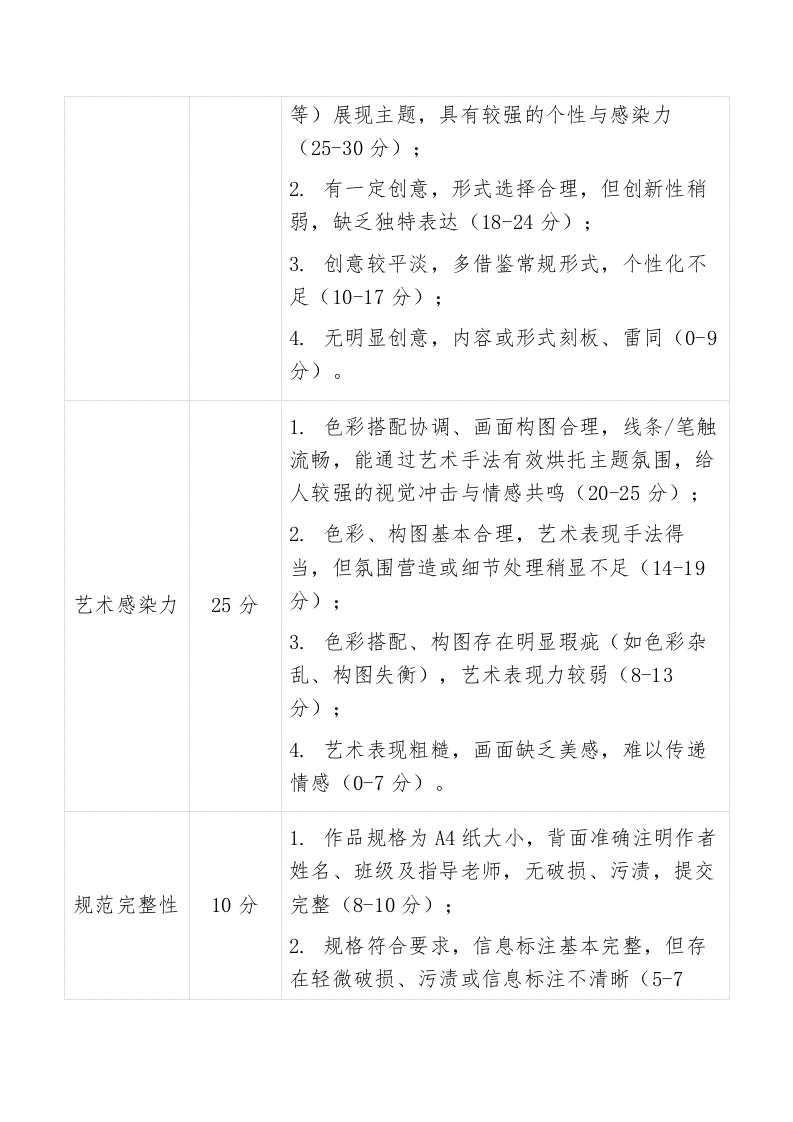 |  |  |  |
|---|---|---|
|  |  | 等）展现主题，具有较强的个性与感染力（25-30 分）；<br>2. 有一定创意，形式选择合理，但创新性稍弱，缺乏独特表达（18-24 分）；<br>3. 创意较平淡，多借鉴常规形式，个性化不足（10-17 分）；<br>4. 无明显创意，内容或形式刻板、雷同（0-9 分）。 |
| 艺术感染力 | 25 分 | 1. 色彩搭配协调、画面构图合理，线条/笔触流畅，能通过艺术手法有效烘托主题氛围，给人较强的视觉冲击与情感共鸣（20-25 分）；<br>2. 色彩、构图基本合理，艺术表现手法得当，但氛围营造或细节处理稍显不足（14-19 分）；<br>3. 色彩搭配、构图存在明显瑕疵（如色彩杂乱、构图失衡），艺术表现力较弱（8-13 分）；<br>4. 艺术表现粗糙，画面缺乏美感，难以传递情感（0-7 分）。 |
| 规范完整性 | 10 分 | 1. 作品规格为 A4 纸大小，背面准确注明作者姓名、班级及指导老师，无破损、污渍，提交完整（8-10 分）；<br>2. 规格符合要求，信息标注基本完整，但存在轻微破损、污渍或信息标注不清晰（5-7 |